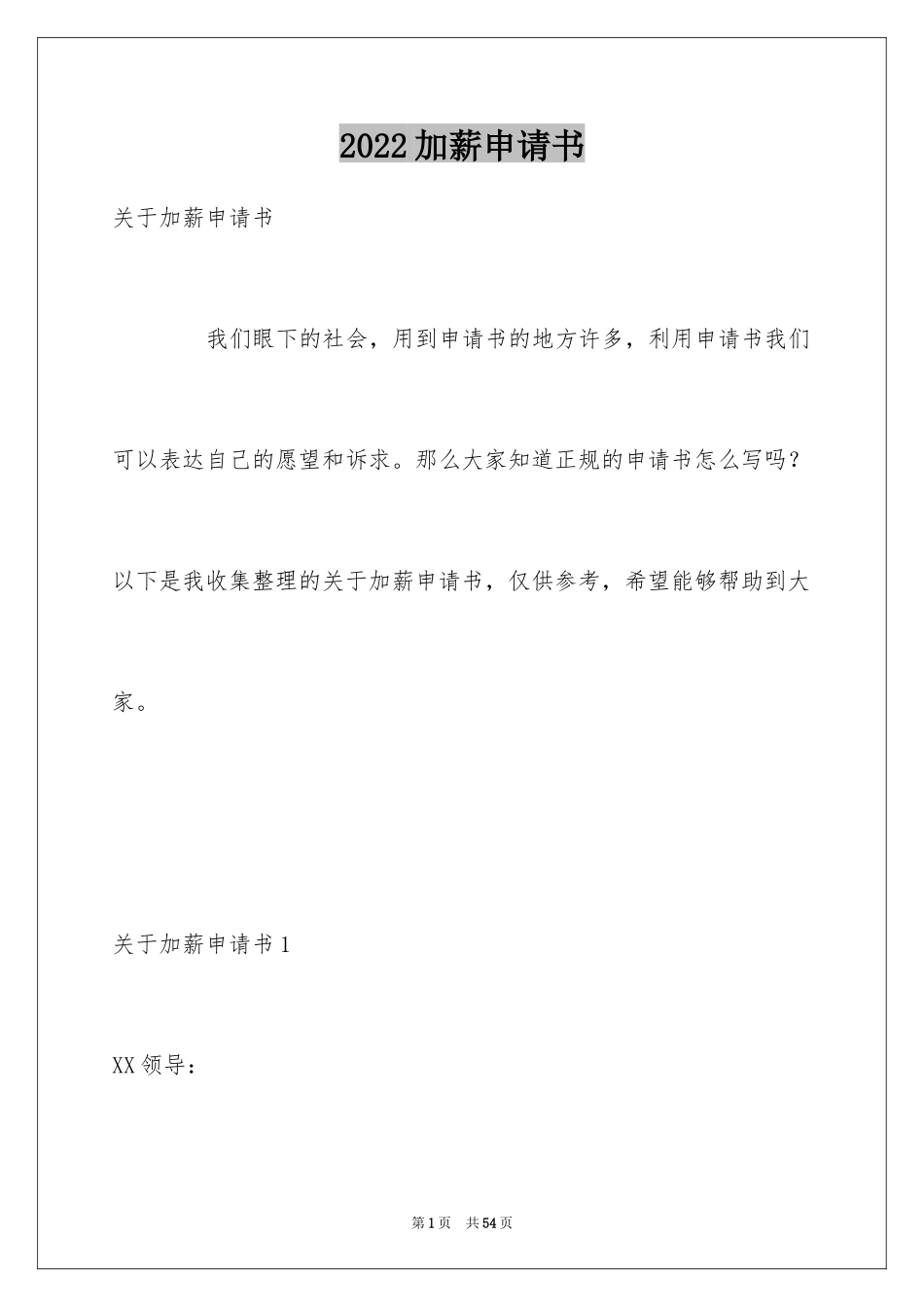 2022加薪申请书

关于加薪申请书

我们眼下的社会，用到申请书的地方许多，利用申请书我们可以表达自己的愿望和诉求。那么大家知道正规的申请书怎么写吗？以下是我收集整理的关于加薪申请书，仅供参考，希望能够帮助到大家。

关于加薪申请书1

XX领导：

第1页 共54页